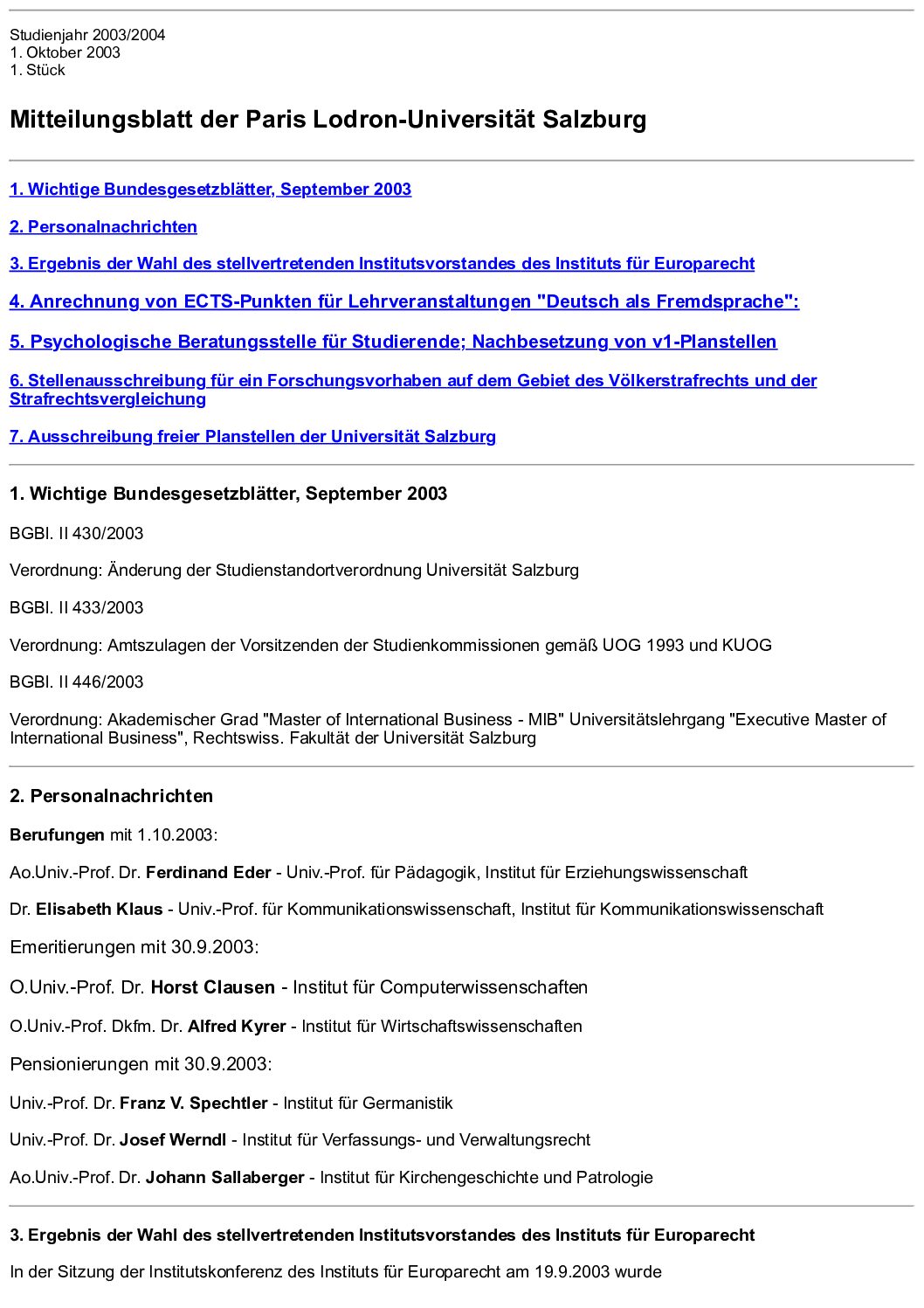 Studienjahr 2003/2004
1. Oktober 2003
1. Stück

Mitteilungsblatt der Paris Lodron-Universität Salzburg

1. Wichtige Bundesgesetzblätter, September 2003

2. Personalnachrichten

3. Ergebnis der Wahl des stellvertretenden Institutsvorstandes des Instituts für Europarecht

4. Anrechnung von ECTS-Punkten für Lehrveranstaltungen "Deutsch als Fremdsprache":

5. Psychologische Beratungsstelle für Studierende; Nachbesetzung von v1-Planstellen

6. Stellenausschreibung für ein Forschungsvorhaben auf dem Gebiet des Völkerstrafrechts und der Strafrechtsvergleichung

7. Ausschreibung freier Planstellen der Universität Salzburg

1. Wichtige Bundesgesetzblätter, September 2003

BGBl. II 430/2003

Verordnung: Änderung der Studienstandortverordnung Universität Salzburg

BGBl. II 433/2003

Verordnung: Amtszulagen der Vorsitzenden der Studienkommissionen gemäß UOG 1993 und KUOG

BGBl. II 446/2003

Verordnung: Akademischer Grad "Master of International Business - MIB" Universitätslehrgang "Executive Master of International Business", Rechtswiss. Fakultät der Universität Salzburg

2. Personalnachrichten

Berufungen mit 1.10.2003:

Ao.Univ.-Prof. Dr. Ferdinand Eder - Univ.-Prof. für Pädagogik, Institut für Erziehungswissenschaft

Dr. Elisabeth Klaus - Univ.-Prof. für Kommunikationswissenschaft, Institut für Kommunikationswissenschaft

Emeritierungen mit 30.9.2003:

O.Univ.-Prof. Dr. Horst Clausen - Institut für Computerwissenschaften

O.Univ.-Prof. Dkfm. Dr. Alfred Kyrer - Institut für Wirtschaftswissenschaften

Pensionierungen mit 30.9.2003:

Univ.-Prof. Dr. Franz V. Spechtler - Institut für Germanistik

Univ.-Prof. Dr. Josef Werndl - Institut für Verfassungs- und Verwaltungsrecht

Ao.Univ.-Prof. Dr. Johann Sallaberger - Institut für Kirchengeschichte und Patrologie

3. Ergebnis der Wahl des stellvertretenden Institutsvorstandes des Instituts für Europarecht

In der Sitzung der Institutskonferenz des Instituts für Europarecht am 19.9.2003 wurde